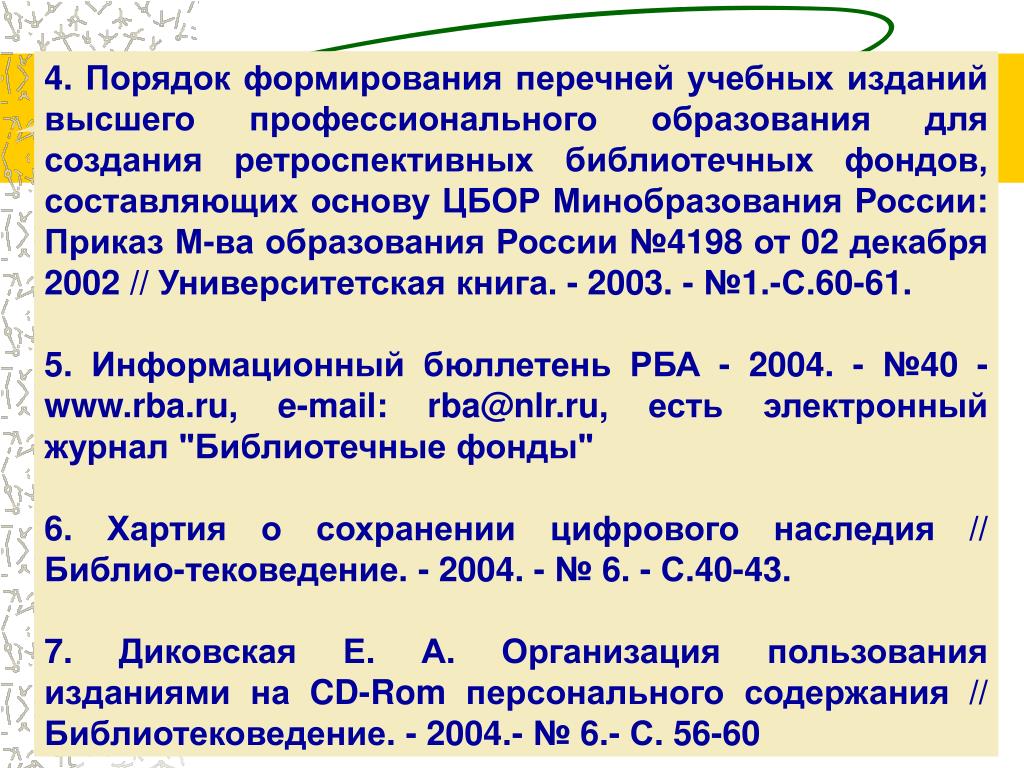 4. Порядок формирования перечней учебных изданий высшего профессионального образования для создания ретроспективных библиотечных фондов, составляющих основу ЦБОР Минобразования России: Приказ М-ва образования России №4198 от 02 декабря 2002 // Университетская книга. - 2003. - №1.-С.60-61.

5. Информационный бюллетень РБА - 2004. - №40 - www.rba.ru, e-mail: rba@nlr.ru, есть электронный журнал "Библиотечные фонды"

6. Хартия о сохранении цифрового наследия // Библио-тековедение. - 2004. - № 6. - С.40-43.

7. Диковская Е. А. Организация пользования изданиями на CD-Rom персонального содержания // Библиотековедение. - 2004.- № 6.- С. 56-60